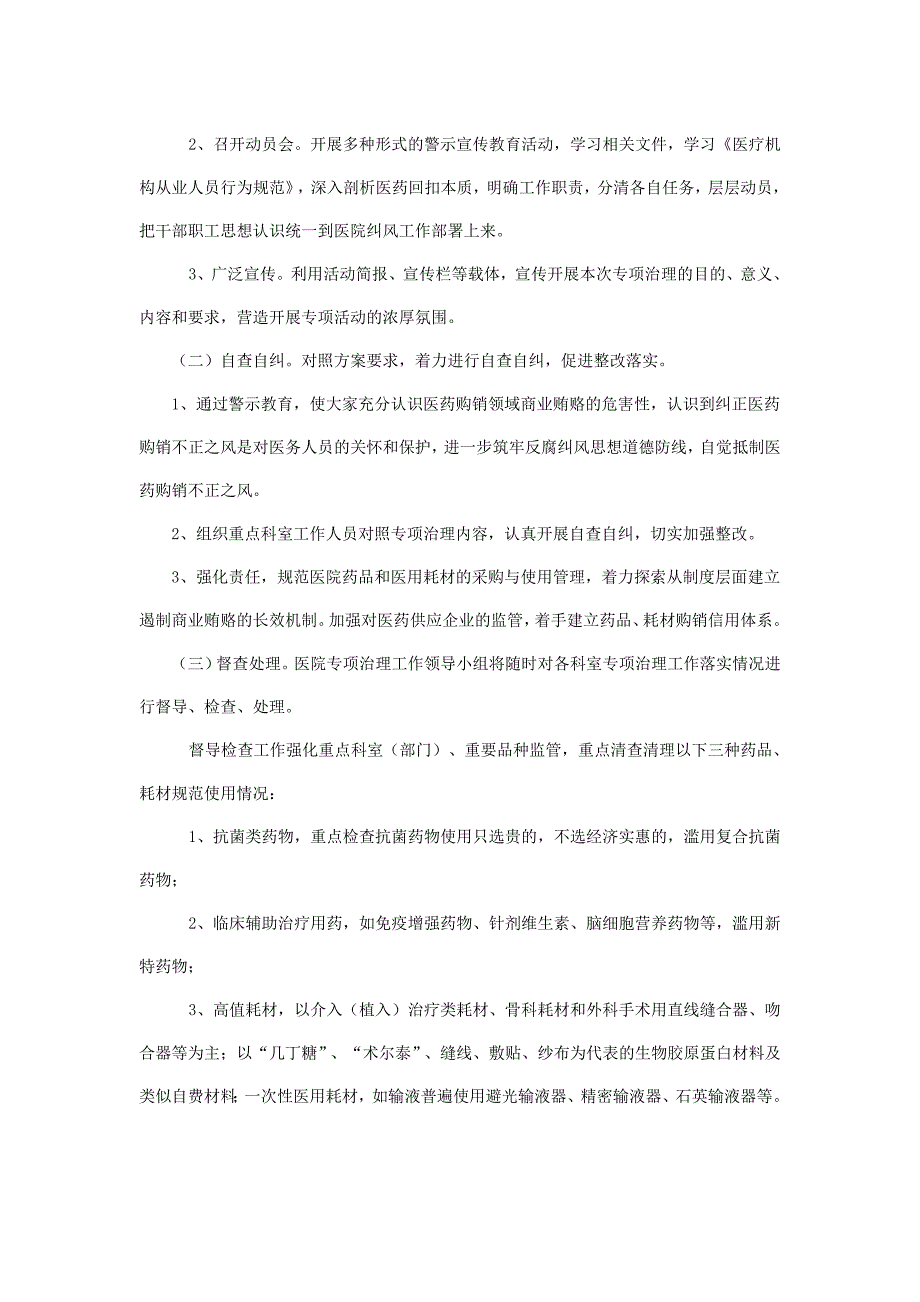 2、召开动员会。开展多种形式的警示宣传教育活动，学习相关文件，学习《医疗机构从业人员行为规范》，深入剖析医药回扣本质，明确工作职责，分清各自任务，层层动员，把干部职工思想认识统一到医院纠风工作部署上来。

3、广泛宣传。利用活动简报、宣传栏等载体，宣传开展本次专项治理的目的、意义、内容和要求，营造开展专项活动的浓厚氛围。

（二）自查自纠。对照方案要求，着力进行自查自纠，促进整改落实。

1、通过警示教育，使大家充分认识医药购销领域商业贿赂的危害性，认识到纠正医药购销不正之风是对医务人员的关怀和保护，进一步筑牢反腐纠风思想道德防线，自觉抵制医药购销不正之风。

2、组织重点科室工作人员对照专项治理内容，认真开展自查自纠，切实加强整改。

3、强化责任，规范医院药品和医用耗材的采购与使用管理，着力探索从制度层面建立遏制商业贿赂的长效机制。加强对医药供应企业的监管，着手建立药品、耗材购销信用体系。

（三）督查处理。医院专项治理工作领导小组将随时对各科室专项治理工作落实情况进行督导、检查、处理。

督导检查工作强化重点科室（部门）、重要品种监管，重点清查清理以下三种药品、耗材规范使用情况：

1、抗菌类药物，重点检查抗菌药物使用只选贵的，不选经济实惠的，滥用复合抗菌药物；

2、临床辅助治疗用药，如免疫增强药物、针剂维生素、脑细胞营养药物等，滥用新特药物；

3、高值耗材，以介入（植入）治疗类耗材、骨科耗材和外科手术用直线缝合器、吻合器等为主；以“几丁糖”、“术尔泰”、缝线、敷贴、纱布为代表的生物胶原蛋白材料及类似自费材料；一次性医用耗材，如输液普遍使用避光输液器、精密输液器、石英输液器等。